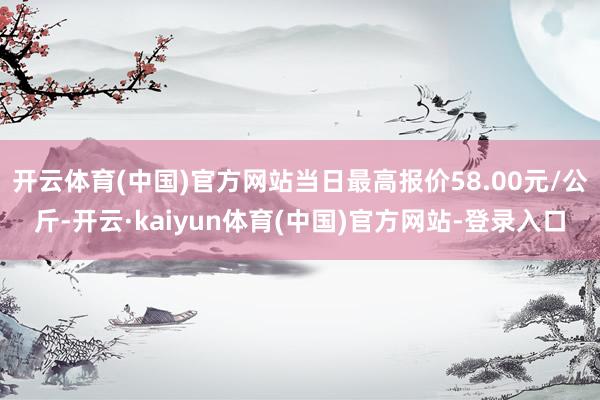 开云体育(中国)官方网站当日最高报价58.00元/公斤-开云·kaiyun体育(中国)官方网站-登录入口